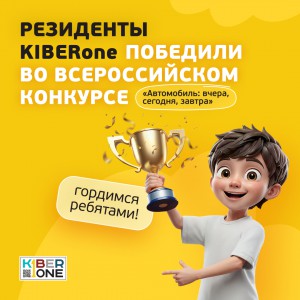 РЕЗИДЕНТЫ KIBERone ПОБЕДИЛИ ВО ВСЕРОССИЙСКОМ КОНКУРСЕ

«Автомобиль: вчера, сегодня, завтра»

гордимся ребятами!

KIBER ONE